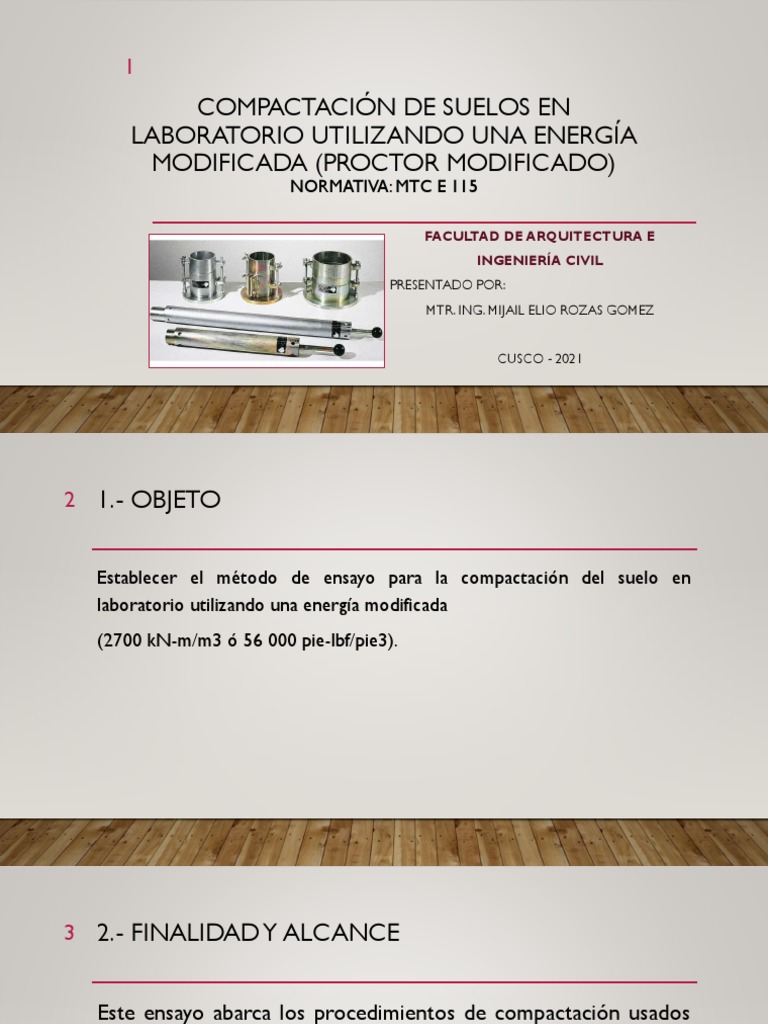 1

COMPACTACIÓN DE SUELOS EN LABORATORIO UTILIZANDO UNA ENERGÍA MODIFICADA (PROCTOR MODIFICADO)
NORMATIVA: MTC E 115

FACULTAD DE ARQUITECTURA E INGENIERÍA CIVIL
PRESENTADO POR:
MTR. ING. MIJAIL ELIO ROZAS GOMEZ

CUSCO - 2021

2 1.- OBJETO

Establecer el método de ensayo para la compactación del suelo en laboratorio utilizando una energía modificada

(2700 kN-m/m3 ó 56 000 pie-lbf/pie3).

3 2.- FINALIDAD Y ALCANCE

Este ensayo abarca los procedimientos de compactación usados